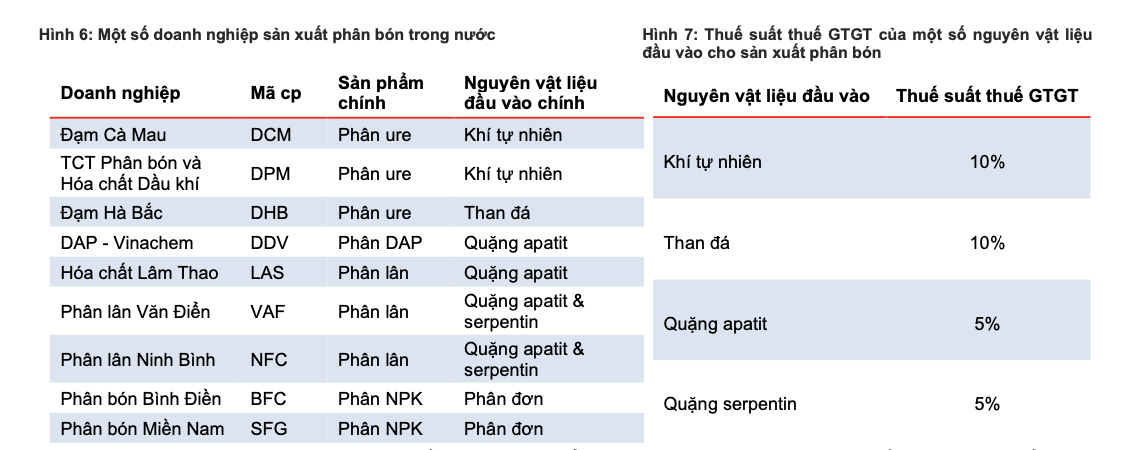 Hình 6: Một số doanh nghiệp sản xuất phân bón trong nước

| Doanh nghiệp | Mã cp | Sản phẩm chính | Nguyên vật liệu đầu vào chính |
|---|---|---|---|
| Đạm Cà Mau | DCM | Phân ure | Khí tự nhiên |
| TCT Phân bón và Hóa chất Dầu khí | DPM | Phân ure | Khí tự nhiên |
| Đạm Hà Bắc | DHB | Phân ure | Than đá |
| DAP - Vinachem | DDV | Phân DAP | Quặng apatit |
| Hóa chất Lâm Thao | LAS | Phân lân | Quặng apatit |
| Phân lân Văn Điển | VAF | Phân lân | Quặng apatit & serpentin |
| Phân lân Ninh Bình | NFC | Phân lân | Quặng apatit & serpentin |
| Phân bón Bình Điền | BFC | Phân NPK | Phân đơn |
| Phân bón Miền Nam | SFG | Phân NPK | Phân đơn |

Hình 7: Thuế suất thuế GTGT của một số nguyên vật liệu đầu vào cho sản xuất phân bón

| Nguyên vật liệu đầu vào | Thuế suất thuế GTGT |
|---|---|
| Khí tự nhiên | 10% |
| Than đá | 10% |
| Quặng apatit | 5% |
| Quặng serpentin | 5% |